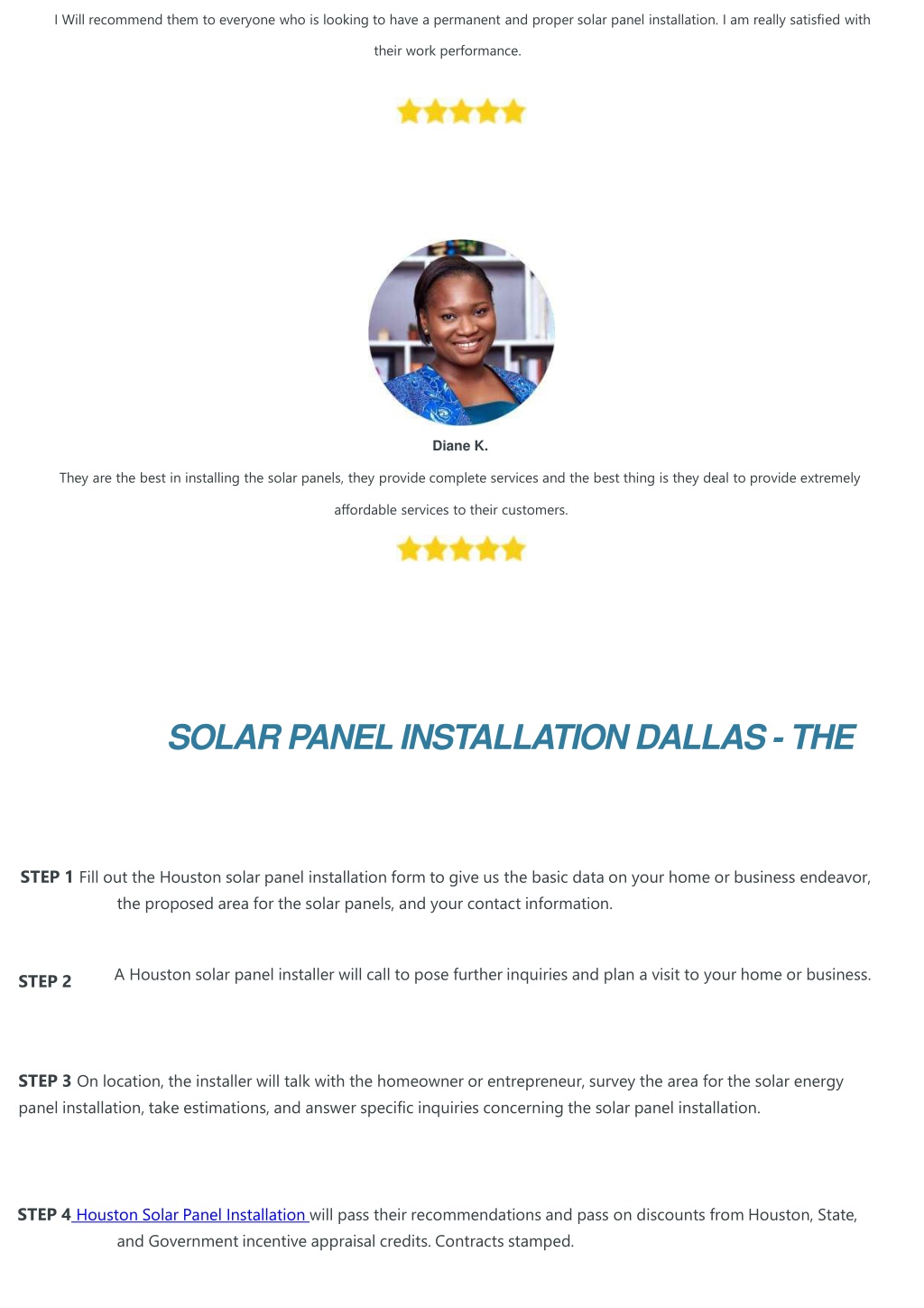 I Will recommend them to everyone who is looking to have a permanent and proper solar panel installation. I am really satisfied with their work performance.

Diane K.

They are the best in installing the solar panels, they provide complete services and the best thing is they deal to provide extremely affordable services to their customers.

SOLAR PANEL INSTALLATION DALLAS - THE

STEP 1 Fill out the Houston solar panel installation form to give us the basic data on your home or business endeavor, the proposed area for the solar panels, and your contact information.

STEP 2 A Houston solar panel installer will call to pose further inquiries and plan a visit to your home or business.

STEP 3 On location, the installer will talk with the homeowner or entrepreneur, survey the area for the solar energy panel installation, take estimations, and answer specific inquiries concerning the solar panel installation.

STEP 4 Houston Solar Panel Installation will pass their recommendations and pass on discounts from Houston, State, and Government incentive appraisal credits. Contracts stamped.